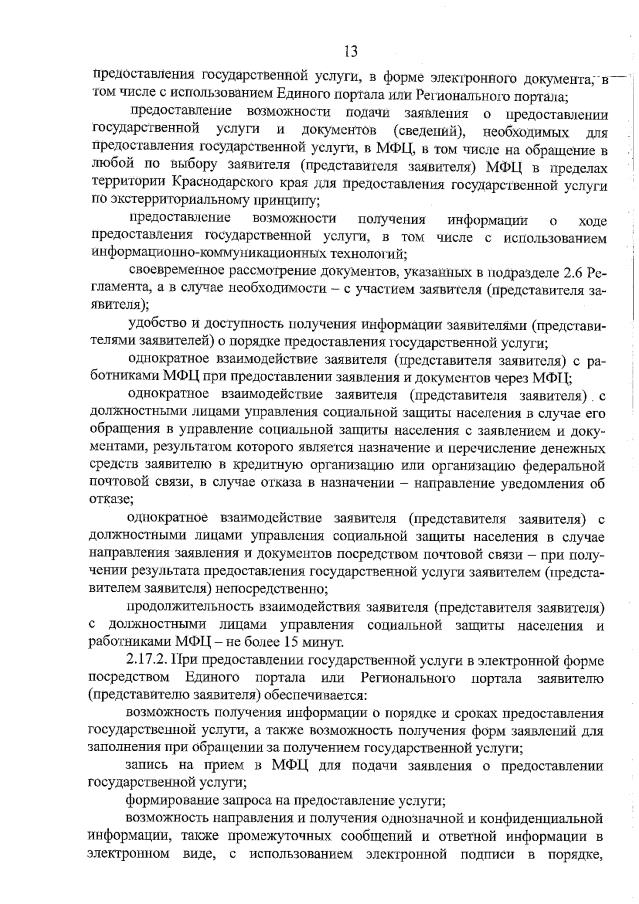 13

предоставления государственной услуги, в форме электронного документа, в том числе с использованием Единого портала или Регионального портала;

предоставление возможности подачи заявления о предоставлении государственной услуги и документов (сведений), необходимых для предоставления государственной услуги, в МФЦ, в том числе на обращение в любой по выбору заявителя (представителя заявителя) МФЦ в пределах территории Краснодарского края для предоставления государственной услуги по экстерриториальному принципу;

предоставление возможности получения информации о ходе предоставления государственной услуги, в том числе с использованием информационно-коммуникационных технологий;

своевременное рассмотрение документов, указанных в подразделе 2.6 Регламента, а в случае необходимости – с участием заявителя (представителя заявителя);

удобство и доступность получения информации заявителями (представителями заявителей) о порядке предоставления государственной услуги;

однократное взаимодействие заявителя (представителя заявителя) с работниками МФЦ при предоставлении заявления и документов через МФЦ;

однократное взаимодействие заявителя (представителя заявителя) с должностными лицами управления социальной защиты населения в случае его обращения в управление социальной защиты населения с заявлением и документами, результатом которого является назначение и перечисление денежных средств заявителю в кредитную организацию или организацию федеральной почтовой связи, в случае отказа в назначении – направление уведомления об отказе;

однократное взаимодействие заявителя (представителя заявителя) с должностными лицами управления социальной защиты населения в случае направления заявления и документов посредством почтовой связи – при получении результата предоставления государственной услуги заявителем (представителем заявителя) непосредственно;

продолжительность взаимодействия заявителя (представителя заявителя) с должностными лицами управления социальной защиты населения и работниками МФЦ – не более 15 минут.

2.17.2. При предоставлении государственной услуги в электронной форме посредством Единого портала или Регионального портала заявителю (представителю заявителя) обеспечивается:

возможность получения информации о порядке и сроках предоставления государственной услуги, а также возможность получения форм заявлений для заполнения при обращении за получением государственной услуги;

запись на прием в МФЦ для подачи заявления о предоставлении государственной услуги;

формирование запроса на предоставление услуги;

возможность направления и получения однозначной и конфиденциальной информации, также промежуточных сообщений и ответной информации в электронном виде, с использованием электронной подписи в порядке,